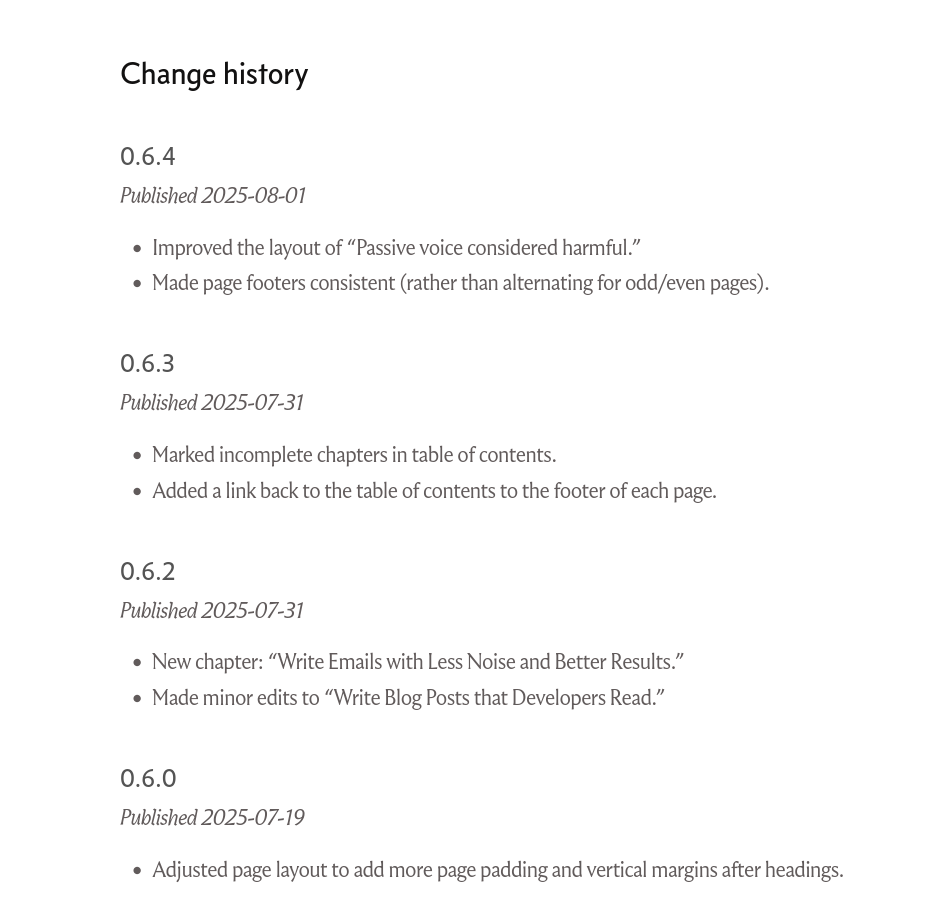 Change history

0.6.4

Published 2025-08-01

- Improved the layout of “Passive voice considered harmful.”
- Made page footers consistent (rather than alternating for odd/even pages).

0.6.3

Published 2025-07-31

- Marked incomplete chapters in table of contents.
- Added a link back to the table of contents to the footer of each page.

0.6.2

Published 2025-07-31

- New chapter: “Write Emails with Less Noise and Better Results.”
- Made minor edits to “Write Blog Posts that Developers Read.”

0.6.0

Published 2025-07-19

- Adjusted page layout to add more page padding and vertical margins after headings.